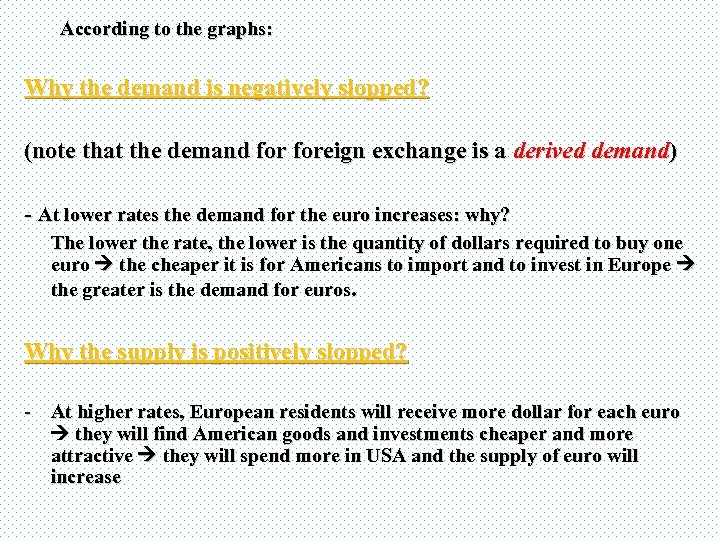 According to the graphs:

Why the demand is negatively slopped?

(note that the demand for foreign exchange is a derived demand)

- At lower rates the demand for the euro increases: why?
The lower the rate, the lower is the quantity of dollars required to buy one euro → the cheaper it is for Americans to import and to invest in Europe → the greater is the demand for euros.

Why the supply is positively slopped?

- At higher rates, European residents will receive more dollar for each euro → they will find American goods and investments cheaper and more attractive → they will spend more in USA and the supply of euro will increase